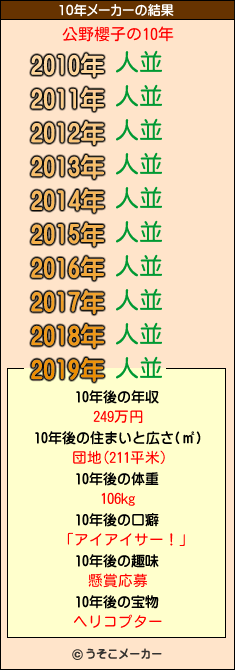 10年メーカーの結果

公野櫻子の10年

2010年 人並

2011年 人並

2012年 人並

2013年 人並

2014年 人並

2015年 人並

2016年 人並

2017年 人並

2018年 人並

2019年 人並

10年後の年収
249万円

10年後の住まいと広さ(㎡)
団地(211平米)

10年後の体重
106kg

10年後の口癖
「アイアイサー！」

10年後の趣味
懸賞応募

10年後の宝物
ヘリコプター

© うそこメーカー